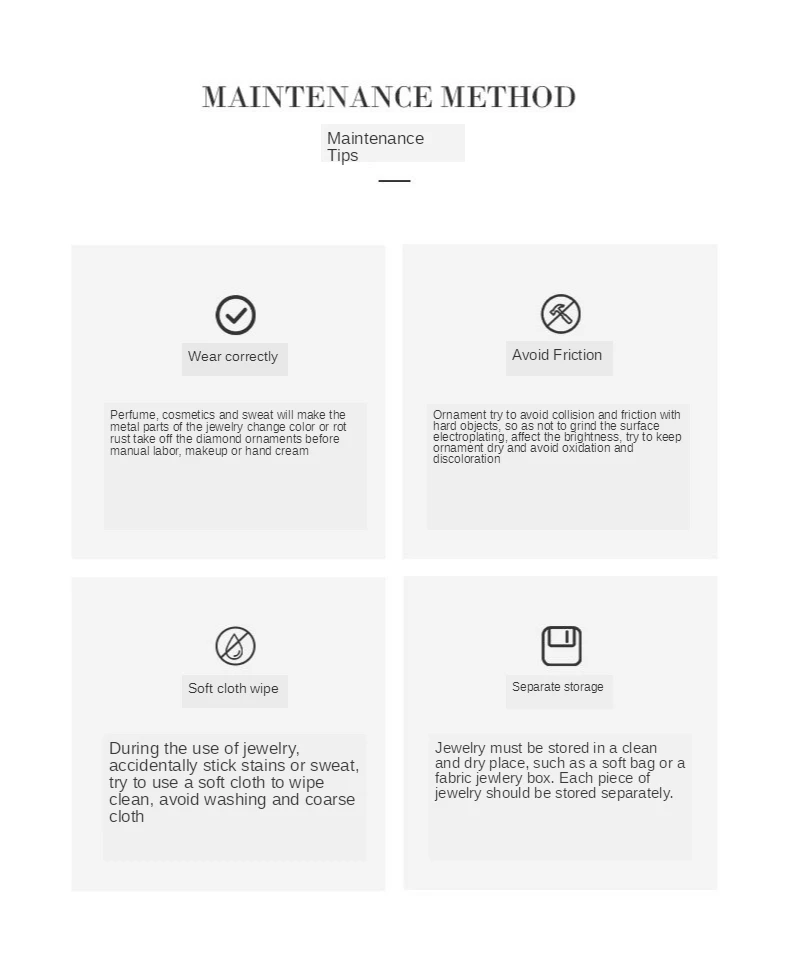 MAINTENANCE METHOD

Maintenance Tips

Wear correctly

Perfume, cosmetics and sweat will make the metal parts of the jewelry change color or rot rust take off the diamond ornaments before manual labor, makeup or hand cream

Avoid Friction

Ornament try to avoid collision and friction with hard objects, so as not to grind the surface electroplating, affect the brightness, try to keep ornament dry and avoid oxidation and discoloration

Soft cloth wipe

During the use of jewelry, accidentally stick stains or sweat, try to use a soft cloth to wipe clean, avoid washing and coarse cloth

Separate storage

Jewelry must be stored in a clean and dry place, such as a soft bag or a fabric jewlery box. Each piece of jewelry should be stored separately.